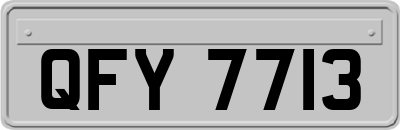 QFY 7713